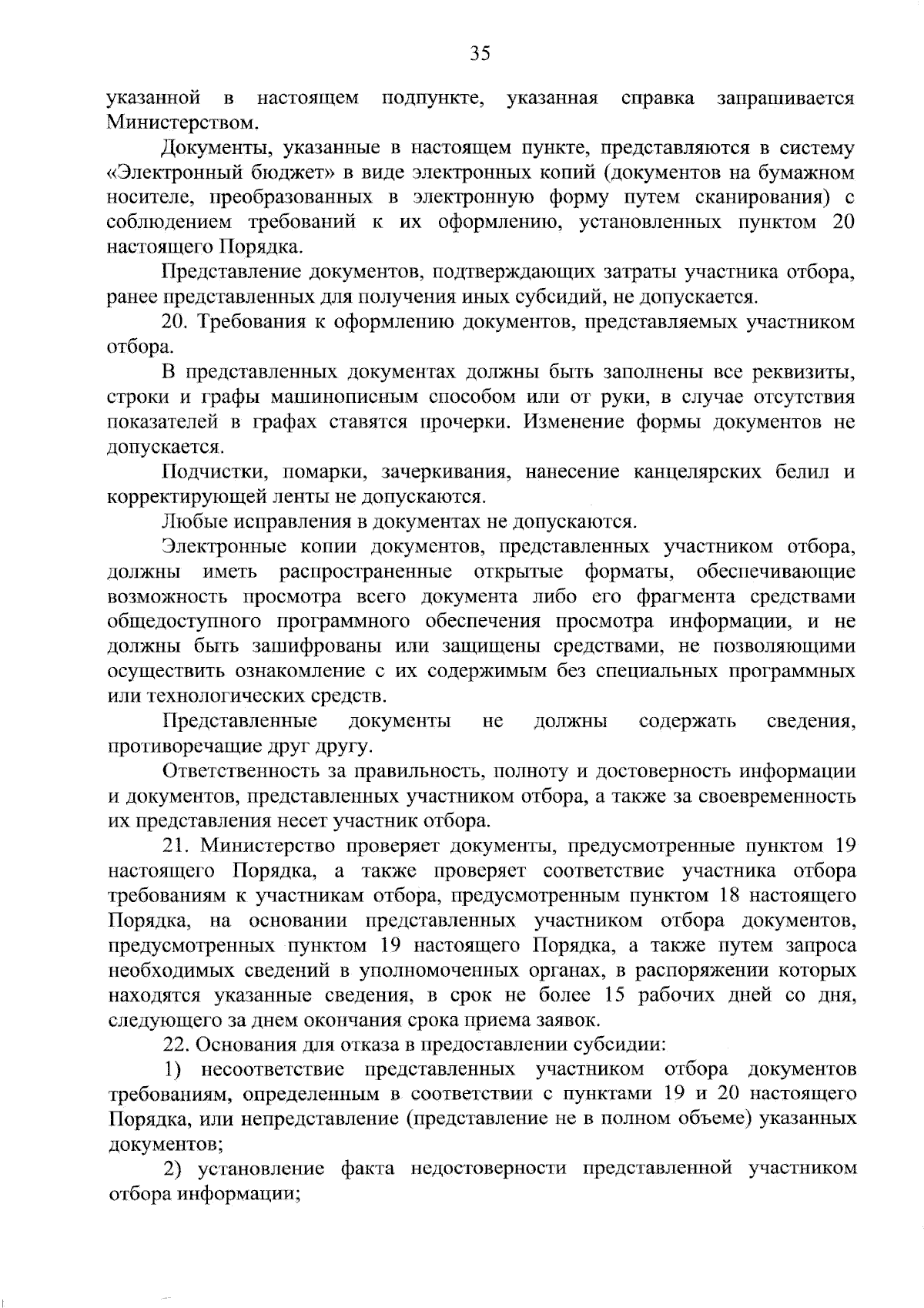 35

указанной в настоящем подпункте, указанная справка запрашивается Министерством.

Документы, указанные в настоящем пункте, представляются в систему «Электронный бюджет» в виде электронных копий (документов на бумажном носителе, преобразованных в электронную форму путем сканирования) с соблюдением требований к их оформлению, установленных пунктом 20 настоящего Порядка.

Представление документов, подтверждающих затраты участника отбора, ранее представленных для получения иных субсидий, не допускается.

20. Требования к оформлению документов, представляемых участником отбора.

В представленных документах должны быть заполнены все реквизиты, строки и графы машинописным способом или от руки, в случае отсутствия показателей в графах ставятся прочерки. Изменение формы документов не допускается.

Подчистки, помарки, зачеркивания, нанесение канцелярских белил и корректирующей ленты не допускаются.

Любые исправления в документах не допускаются.

Электронные копии документов, представленных участником отбора, должны иметь распространенные открытые форматы, обеспечивающие возможность просмотра всего документа либо его фрагмента средствами общедоступного программного обеспечения просмотра информации, и не должны быть зашифрованы или защищены средствами, не позволяющими осуществить ознакомление с их содержимым без специальных программных или технологических средств.

Представленные документы не должны содержать сведения, противоречащие друг другу.

Ответственность за правильность, полноту и достоверность информации и документов, представленных участником отбора, а также за своевременность их представления несет участник отбора.

21. Министерство проверяет документы, предусмотренные пунктом 19 настоящего Порядка, а также проверяет соответствие участника отбора требованиям к участникам отбора, предусмотренным пунктом 18 настоящего Порядка, на основании представленных участником отбора документов, предусмотренных пунктом 19 настоящего Порядка, а также путем запроса необходимых сведений в уполномоченных органах, в распоряжении которых находятся указанные сведения, в срок не более 15 рабочих дней со дня, следующего за днем окончания срока приема заявок.

22. Основания для отказа в предоставлении субсидии:

1) несоответствие представленных участником отбора документов требованиям, определенным в соответствии с пунктами 19 и 20 настоящего Порядка, или непредставление (представление не в полном объеме) указанных документов;

2) установление факта недостоверности представленной участником отбора информации;